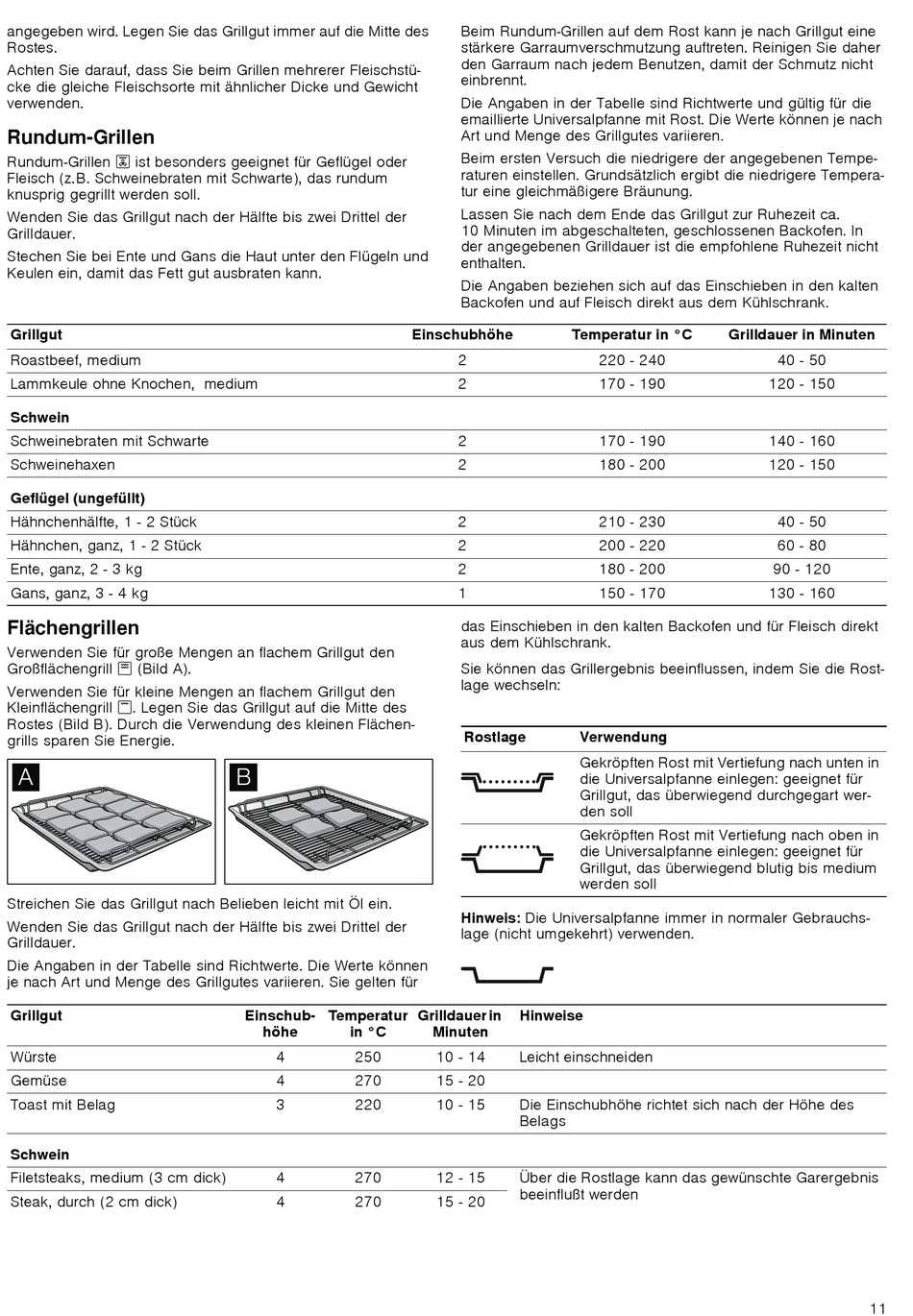 angegeben wird. Legen Sie das Grillgut immer auf die Mitte des Rostes.

Achten Sie darauf, dass Sie beim Grillen mehrerer Fleischstücke die gleiche Fleischsorte mit ähnlicher Dicke und Gewicht verwenden.

Rundum-Grillen

Rundum-Grillen ist besonders geeignet für Geflügel oder Fleisch (z.B. Schweinebraten mit Schwarte), das rundum knusprig gegrillt werden soll.

Wenden Sie das Grillgut nach der Hälfte bis zwei Drittel der Grilldauer.

Stechen Sie bei Ente und Gans die Haut unter den Flügeln und Keulen ein, damit das Fett gut ausbraten kann.

Beim Rundum-Grillen auf dem Rost kann je nach Grillgut eine stärkere Garraumverschmutzung auftreten. Reinigen Sie daher den Garraum nach jedem Benutzen, damit der Schmutz nicht einbrennt.

Die Angaben in der Tabelle sind Richtwerte und gültig für die emaillierte Universalpfanne mit Rost. Die Werte können je nach Art und Menge des Grillgutes variieren.

Beim ersten Versuch die niedrigere der angegebenen Temperaturen einstellen. Grundsätzlich ergibt die niedrigere Temperatur eine gleichmäßigere Bräunung.

Lassen Sie nach dem Ende das Grillgut zur Ruhezeit ca. 10 Minuten im abgeschalteten, geschlossenen Backofen. In der angegebenen Grilldauer ist die empfohlene Ruhezeit nicht enthalten.

Die Angaben beziehen sich auf das Einschieben in den kalten Backofen und auf Fleisch direkt aus dem Kühlschrank.

| Grillgut | Einschubhöhe | Temperatur in °C | Grilldauer in Minuten |
|---|---|---|---|
| Roastbeef, medium | 2 | 220 - 240 | 40 - 50 |
| Lammkeule ohne Knochen, medium | 2 | 170 - 190 | 120 - 150 |
| **Schwein** | | | |
| Schweinebraten mit Schwarte | 2 | 170 - 190 | 140 - 160 |
| Schweinehaxen | 2 | 180 - 200 | 120 - 150 |
| **Geflügel (ungefüllt)** | | | |
| Hähnchenhälfte, 1 - 2 Stück | 2 | 210 - 230 | 40 - 50 |
| Hähnchen, ganz, 1 - 2 Stück | 2 | 200 - 220 | 60 - 80 |
| Ente, ganz, 2 - 3 kg | 2 | 180 - 200 | 90 - 120 |
| Gans, ganz, 3 - 4 kg | 1 | 150 - 170 | 130 - 160 |

Flächengrillen

Verwenden Sie für große Mengen an flachem Grillgut den Großflächengrill (Bild A).

Verwenden Sie für kleine Mengen an flachem Grillgut den Kleinflächengrill. Legen Sie das Grillgut auf die Mitte des Rostes (Bild B). Durch die Verwendung des kleinen Flächengrills sparen Sie Energie.

A

B

Streichen Sie das Grillgut nach Belieben leicht mit Öl ein.

Wenden Sie das Grillgut nach der Hälfte bis zwei Drittel der Grilldauer.

Die Angaben in der Tabelle sind Richtwerte. Die Werte können je nach Art und Menge des Grillgutes variieren. Sie gelten für das Einschieben in den kalten Backofen und für Fleisch direkt aus dem Kühlschrank.

Sie können das Grillergebnis beeinflussen, indem Sie die Rostlage wechseln:

| Rostlage | Verwendung |
|---|---|
| | Gekröpften Rost mit Vertiefung nach unten in die Universalpfanne einlegen: geeignet für Grillgut, das überwiegend durchgegart werden soll |
| | Gekröpften Rost mit Vertiefung nach oben in die Universalpfanne einlegen: geeignet für Grillgut, das überwiegend blutig bis medium werden soll |

Hinweis: Die Universalpfanne immer in normaler Gebrauchslage (nicht umgekehrt) verwenden.

| Grillgut | Einschubhöhe | Temperatur in °C | Grilldauer in Minuten | Hinweise |
|---|---|---|---|---|
| Würste | 4 | 250 | 10 - 14 | Leicht einschneiden |
| Gemüse | 4 | 270 | 15 - 20 | |
| Toast mit Belag | 3 | 220 | 10 - 15 | Die Einschubhöhe richtet sich nach der Höhe des Belags |
| **Schwein** | | | | |
| Filetsteaks, medium (3 cm dick) | 4 | 270 | 12 - 15 | Über die Rostlage kann das gewünschte Garergebnis beeinflußt werden |
| Steak, durch (2 cm dick) | 4 | 270 | 15 - 20 | |

11